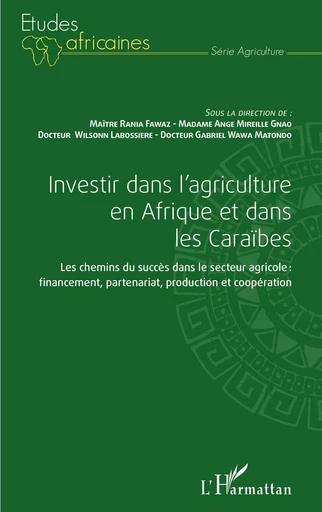 Etudes africaines

Série Agriculture

Sous la direction de :
Maître Rania Fawaz - Madame Ange Mireille Gnao
Docteur Wilsonn Labossiere - Docteur Gabriel Wawa Matondo

Investir dans l'agriculture en Afrique et dans les Caraïbes

Les chemins du succès dans le secteur agricole : financement, partenariat, production et coopération

L'Harmattan